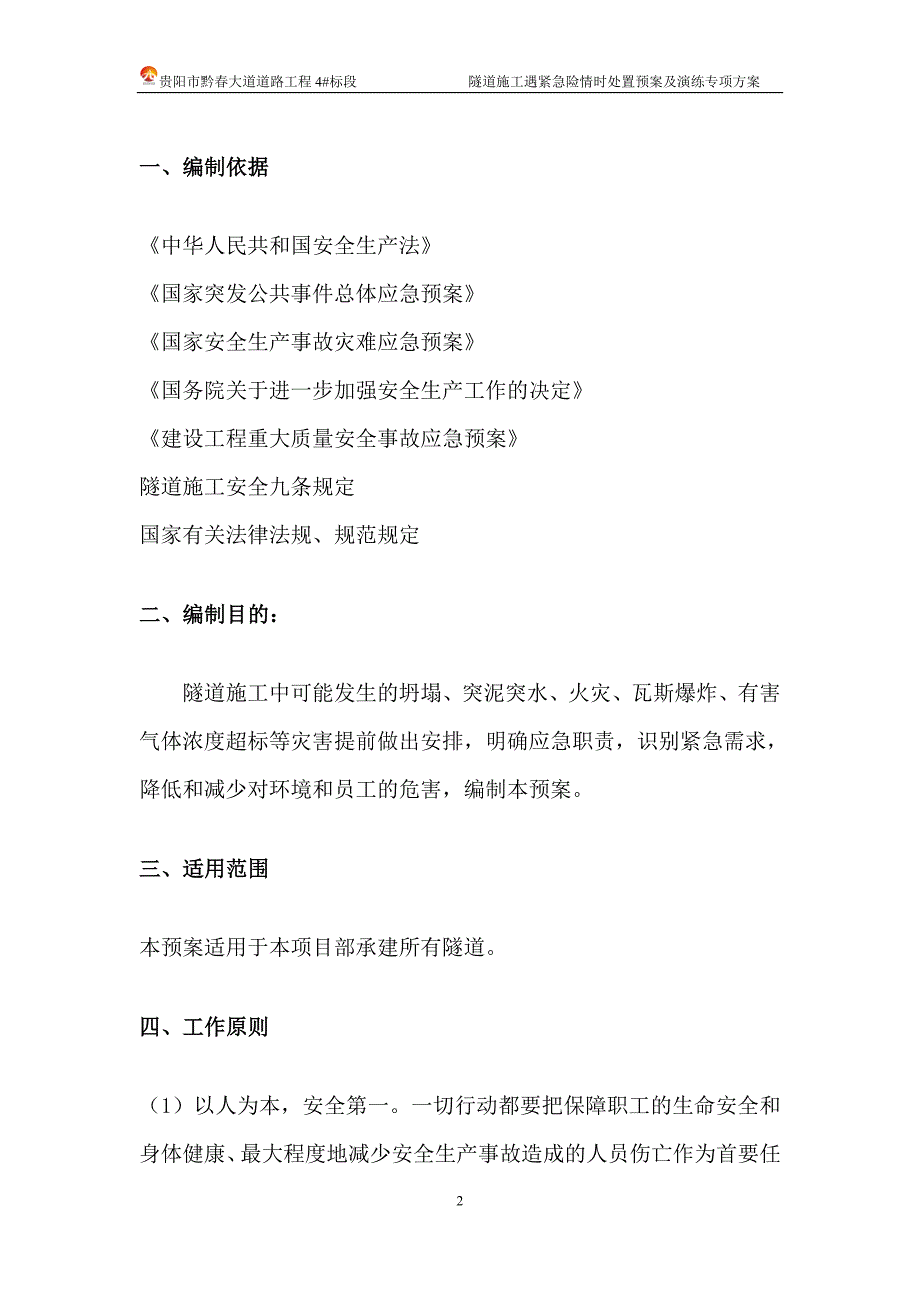 贵阳市黔春大道道路工程 4#标段　　隧道施工遇紧急险情时处置预案及演练专项方案

一、编制依据

《中华人民共和国安全生产法》

《国家突发公共事件总体应急预案》

《国家安全生产事故灾难应急预案》

《国务院关于进一步加强安全生产工作的决定》

《建设工程重大质量安全事故应急预案》

隧道施工安全九条规定

国家有关法律法规、规范规定

二、编制目的：

隧道施工中可能发生的坍塌、突泥突水、火灾、瓦斯爆炸、有害气体浓度超标等灾害提前做出安排，明确应急职责，识别紧急需求，降低和减少对环境和员工的危害，编制本预案。

三、适用范围

本预案适用于本项目部承建所有隧道。

四、工作原则

（1）以人为本，安全第一。一切行动都要把保障职工的生命安全和身体健康、最大程度地减少安全生产事故造成的人员伤亡作为首要任

2